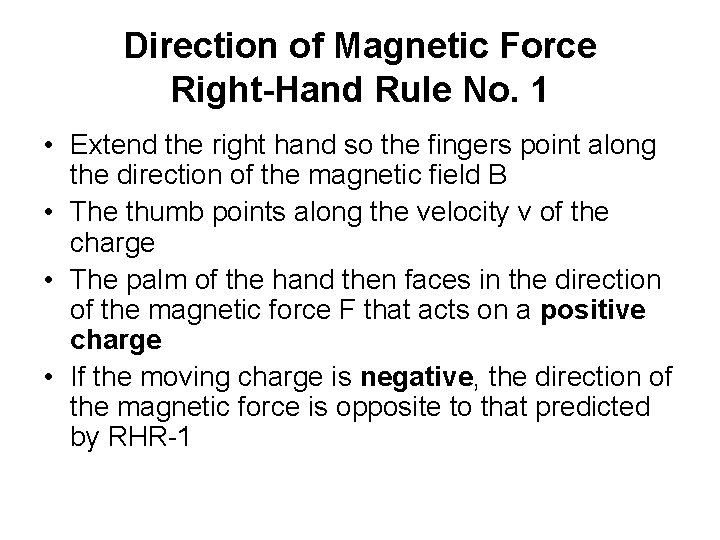 Direction of Magnetic Force
Right-Hand Rule No. 1

• Extend the right hand so the fingers point along the direction of the magnetic field B
• The thumb points along the velocity v of the charge
• The palm of the hand then faces in the direction of the magnetic force F that acts on a positive charge
• If the moving charge is negative, the direction of the magnetic force is opposite to that predicted by RHR-1